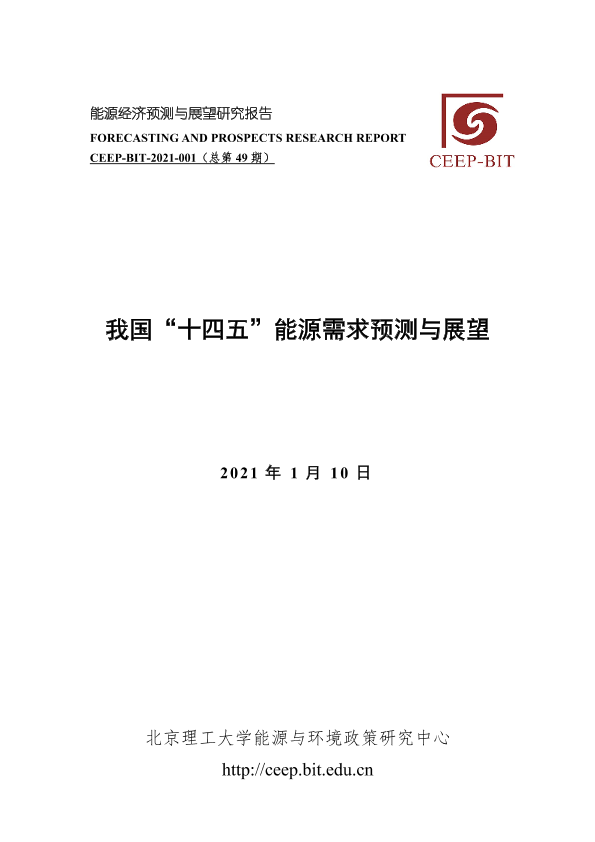 能源经济预测与展望研究报告
FORECASTING AND PROSPECTS RESEARCH REPORT
CEEP-BIT-2021-001（总第49期）

CEEP-BIT

我国“十四五”能源需求预测与展望

2021年1月10日

北京理工大学能源与环境政策研究中心
http://ceep.bit.edu.cn